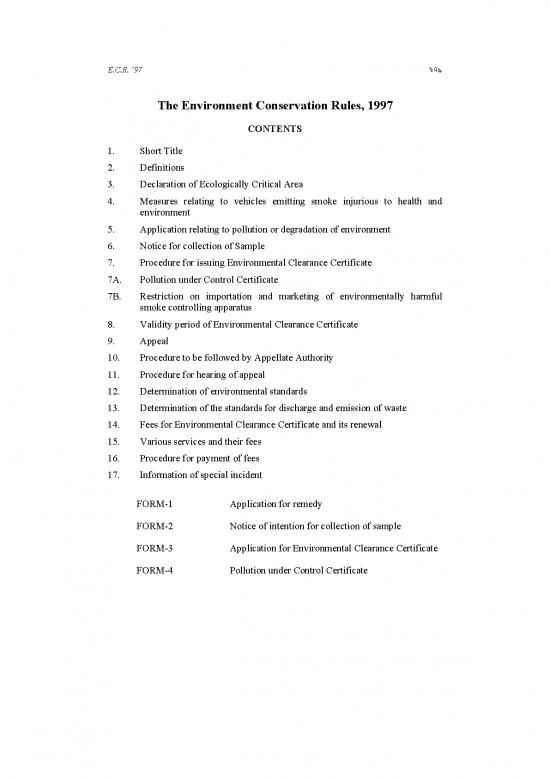 E.C.R. '97

১৭৯

The Environment Conservation Rules, 1997

CONTENTS

1. Short Title
2. Definitions
3. Declaration of Ecologically Critical Area
4. Measures relating to vehicles emitting smoke injurious to health and environment
5. Application relating to pollution or degradation of environment
6. Notice for collection of Sample
7. Procedure for issuing Environmental Clearance Certificate
7A. Pollution under Control Certificate
7B. Restriction on importation and marketing of environmentally harmful smoke controlling apparatus
8. Validity period of Environmental Clearance Certificate
9. Appeal
10. Procedure to be followed by Appellate Authority
11. Procedure for hearing of appeal
12. Determination of environmental standards
13. Determination of the standards for discharge and emission of waste
14. Fees for Environmental Clearance Certificate and its renewal
15. Various services and their fees
16. Procedure for payment of fees
17. Information of special incident

FORM-1 Application for remedy

FORM-2 Notice of intention for collection of sample

FORM-3 Application for Environmental Clearance Certificate

FORM-4 Pollution under Control Certificate